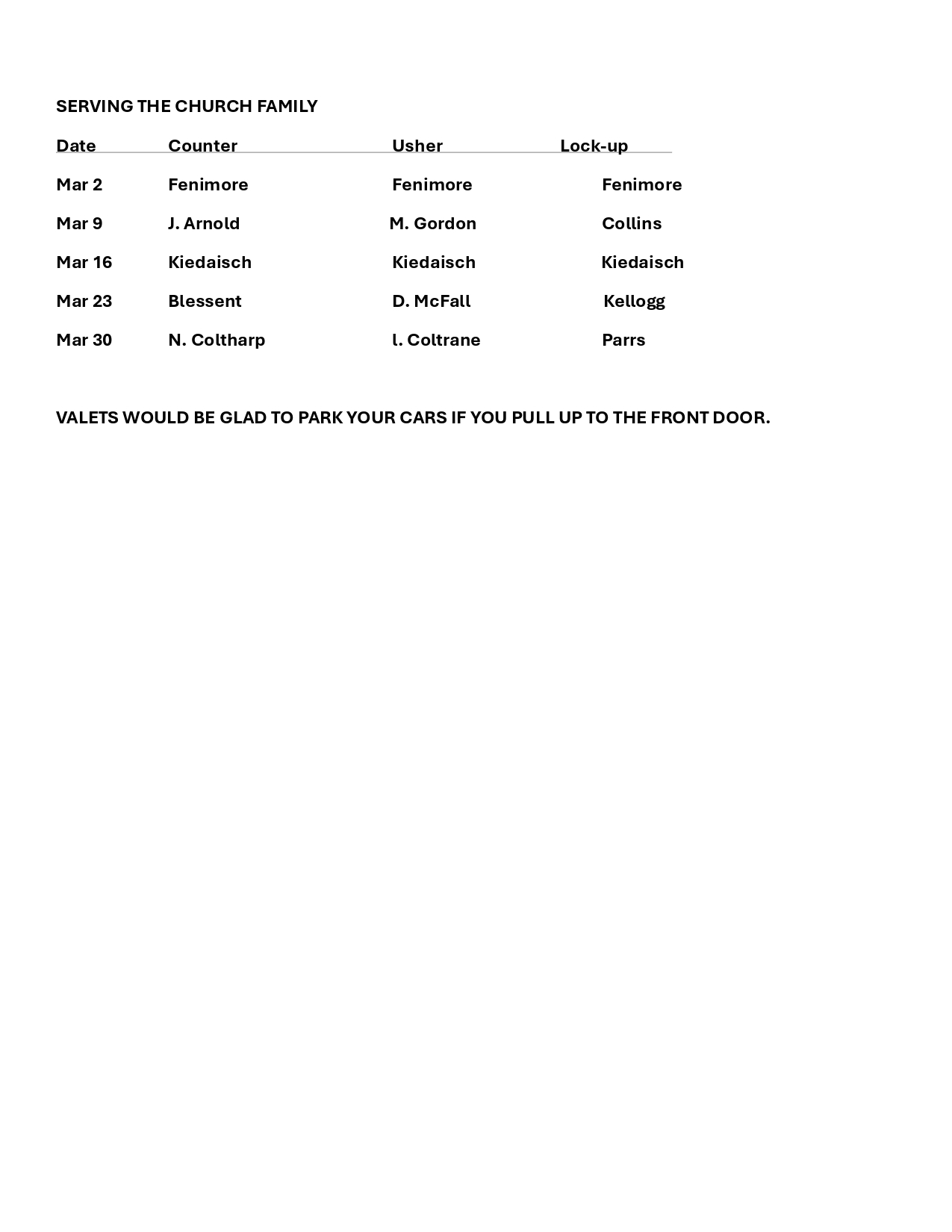 SERVING THE CHURCH FAMILY

| Date | Counter | Usher | Lock-up |
|---|---|---|---|
| Mar 2 | Fenimore | Fenimore | Fenimore |
| Mar 9 | J. Arnold | M. Gordon | Collins |
| Mar 16 | Kiedaisch | Kiedaisch | Kiedaisch |
| Mar 23 | Blessent | D. McFall | Kellogg |
| Mar 30 | N. Coltharp | l. Coltrane | Parrs |

VALETS WOULD BE GLAD TO PARK YOUR CARS IF YOU PULL UP TO THE FRONT DOOR.